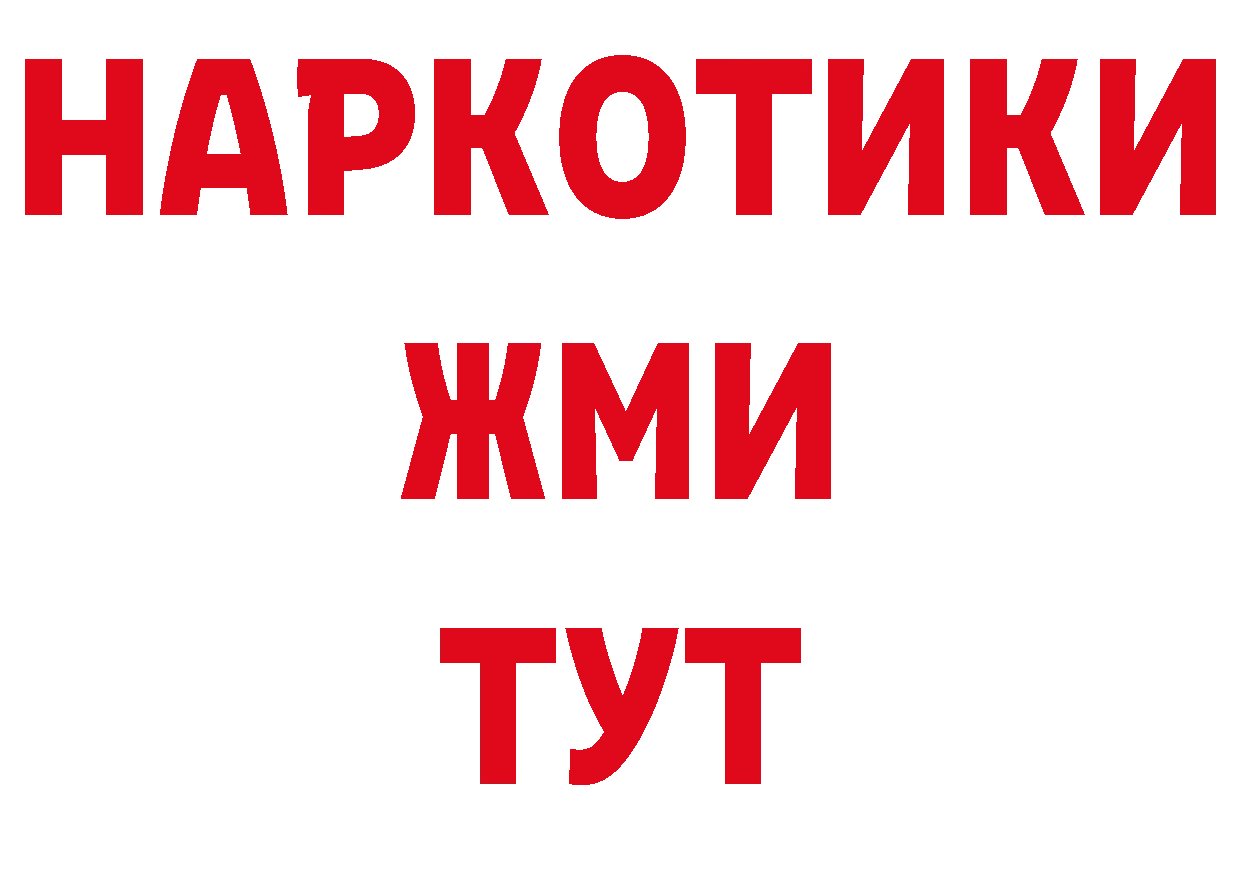 НАРКОТИКИ
ЖМИ
ТУТ